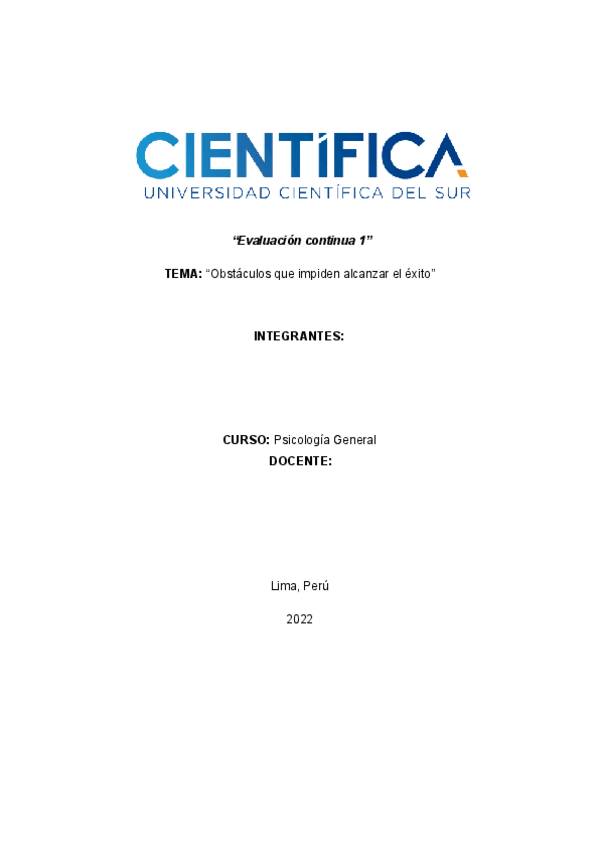 CIENTÍFICA
UNIVERSIDAD CIENTÍFICA DEL SUR

“Evaluación continua 1”

TEMA: “Obstáculos que impiden alcanzar el éxito”

INTEGRANTES:

CURSO: Psicología General
DOCENTE:

Lima, Perú

2022